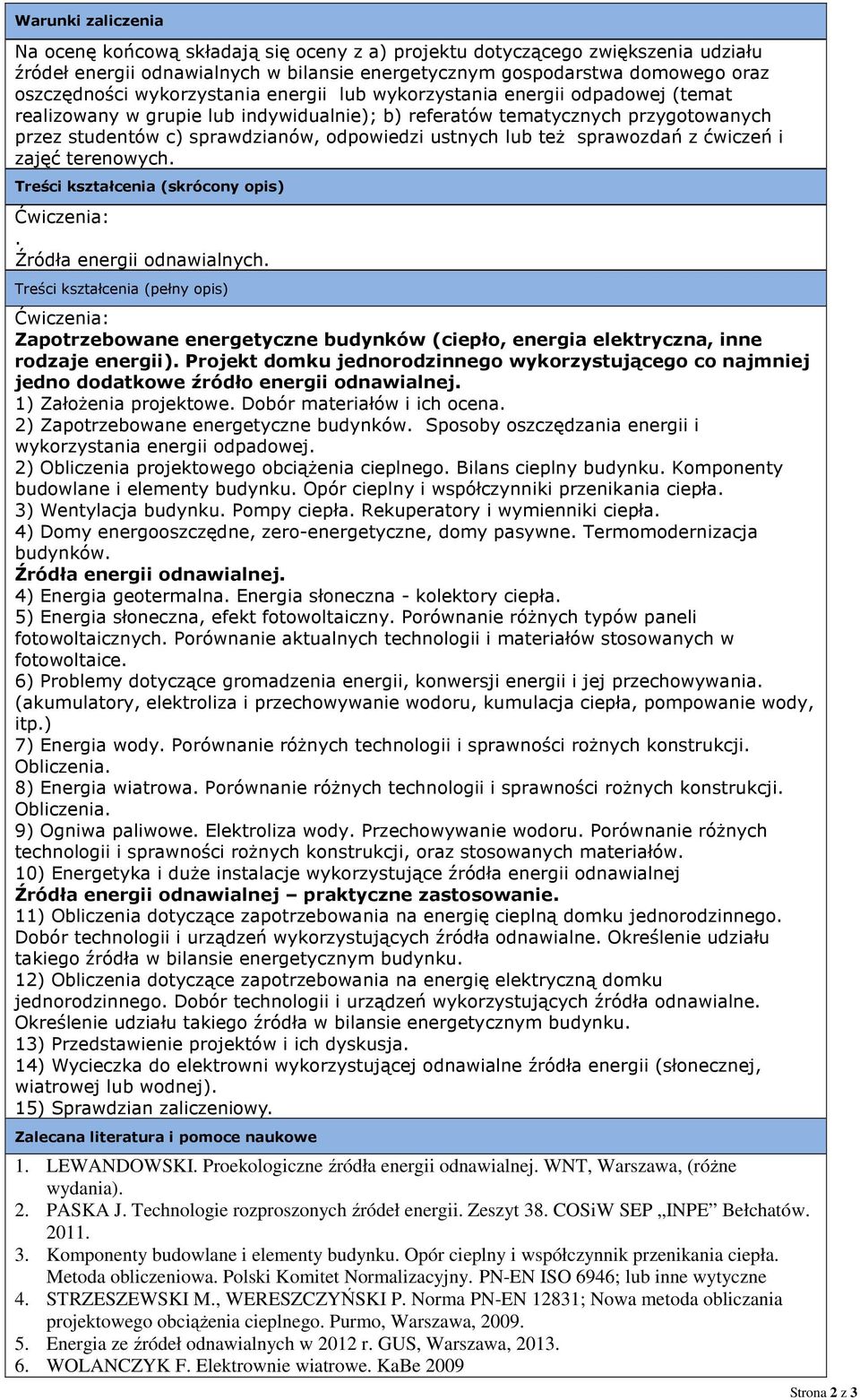 Warunki zaliczenia

Na ocenę końcową składają się oceny z a) projektu dotyczącego zwiększenia udziału źródeł energii odnawialnych w bilansie energetycznym gospodarstwa domowego oraz oszczędności wykorzystania energii lub wykorzystania energii odpadowej (temat realizowany w grupie lub indywidualnie); b) referatów tematycznych przygotowanych przez studentów c) sprawdzianów, odpowiedzi ustnych lub też sprawozdań z ćwiczeń i zajęć terenowych.

Treści kształcenia (skrócony opis)

Ćwiczenia:
.
Źródła energii odnawialnych.

Treści kształcenia (pełny opis)

Ćwiczenia:
Zapotrzebowane energetyczne budynków (ciepło, energia elektryczna, inne rodzaje energii). Projekt domku jednorodzinnego wykorzystującego co najmniej jedno dodatkowe źródło energii odnawialnej.
1) Założenia projektowe. Dobór materiałów i ich ocena.
2) Zapotrzebowane energetyczne budynków. Sposoby oszczędzania energii i wykorzystania energii odpadowej.
2) Obliczenia projektowego obciążenia cieplnego. Bilans cieplny budynku. Komponenty budowlane i elementy budynku. Opór cieplny i współczynniki przenikania ciepła.
3) Wentylacja budynku. Pompy ciepła. Rekuperatory i wymienniki ciepła.
4) Domy energooszczędne, zero-energetyczne, domy pasywne. Termomodernizacja budynków.
Źródła energii odnawialnej.
4) Energia geotermalna. Energia słoneczna - kolektory ciepła.
5) Energia słoneczna, efekt fotowoltaiczny. Porównanie różnych typów paneli fotowoltaicznych. Porównanie aktualnych technologii i materiałów stosowanych w fotowoltaice.
6) Problemy dotyczące gromadzenia energii, konwersji energii i jej przechowywania. (akumulatory, elektroliza i przechowywanie wodoru, kumulacja ciepła, pompowanie wody, itp.)
7) Energia wody. Porównanie różnych technologii i sprawności rożnych konstrukcji. Obliczenia.
8) Energia wiatrowa. Porównanie różnych technologii i sprawności rożnych konstrukcji. Obliczenia.
9) Ogniwa paliwowe. Elektroliza wody. Przechowywanie wodoru. Porównanie różnych technologii i sprawności rożnych konstrukcji, oraz stosowanych materiałów.
10) Energetyka i duże instalacje wykorzystujące źródła energii odnawialnej
Źródła energii odnawialnej – praktyczne zastosowanie.
11) Obliczenia dotyczące zapotrzebowania na energię cieplną domku jednorodzinnego. Dobór technologii i urządzeń wykorzystujących źródła odnawialne. Określenie udziału takiego źródła w bilansie energetycznym budynku.
12) Obliczenia dotyczące zapotrzebowania na energię elektryczną domku jednorodzinnego. Dobór technologii i urządzeń wykorzystujących źródła odnawialne. Określenie udziału takiego źródła w bilansie energetycznym budynku.
13) Przedstawienie projektów i ich dyskusja.
14) Wycieczka do elektrowni wykorzystującej odnawialne źródła energii (słonecznej, wiatrowej lub wodnej).
15) Sprawdzian zaliczeniowy.

Zalecana literatura i pomoce naukowe

1. LEWANDOWSKI. Proekologiczne źródła energii odnawialnej. WNT, Warszawa, (różne wydania).
2. PASKA J. Technologie rozproszonych źródeł energii. Zeszyt 38. COSiW SEP „INPE” Bełchatów. 2011.
3. Komponenty budowlane i elementy budynku. Opór cieplny i współczynnik przenikania ciepła. Metoda obliczeniowa. Polski Komitet Normalizacyjny. PN-EN ISO 6946; lub inne wytyczne
4. STRZESZEWSKI M., WERESZCZYŃSKI P. Norma PN-EN 12831; Nowa metoda obliczania projektowego obciążenia cieplnego. Purmo, Warszawa, 2009.
5. Energia ze źródeł odnawialnych w 2012 r. GUS, Warszawa, 2013.
6. WOLANCZYK F. Elektrownie wiatrowe. KaBe 2009

Strona 2 z 3